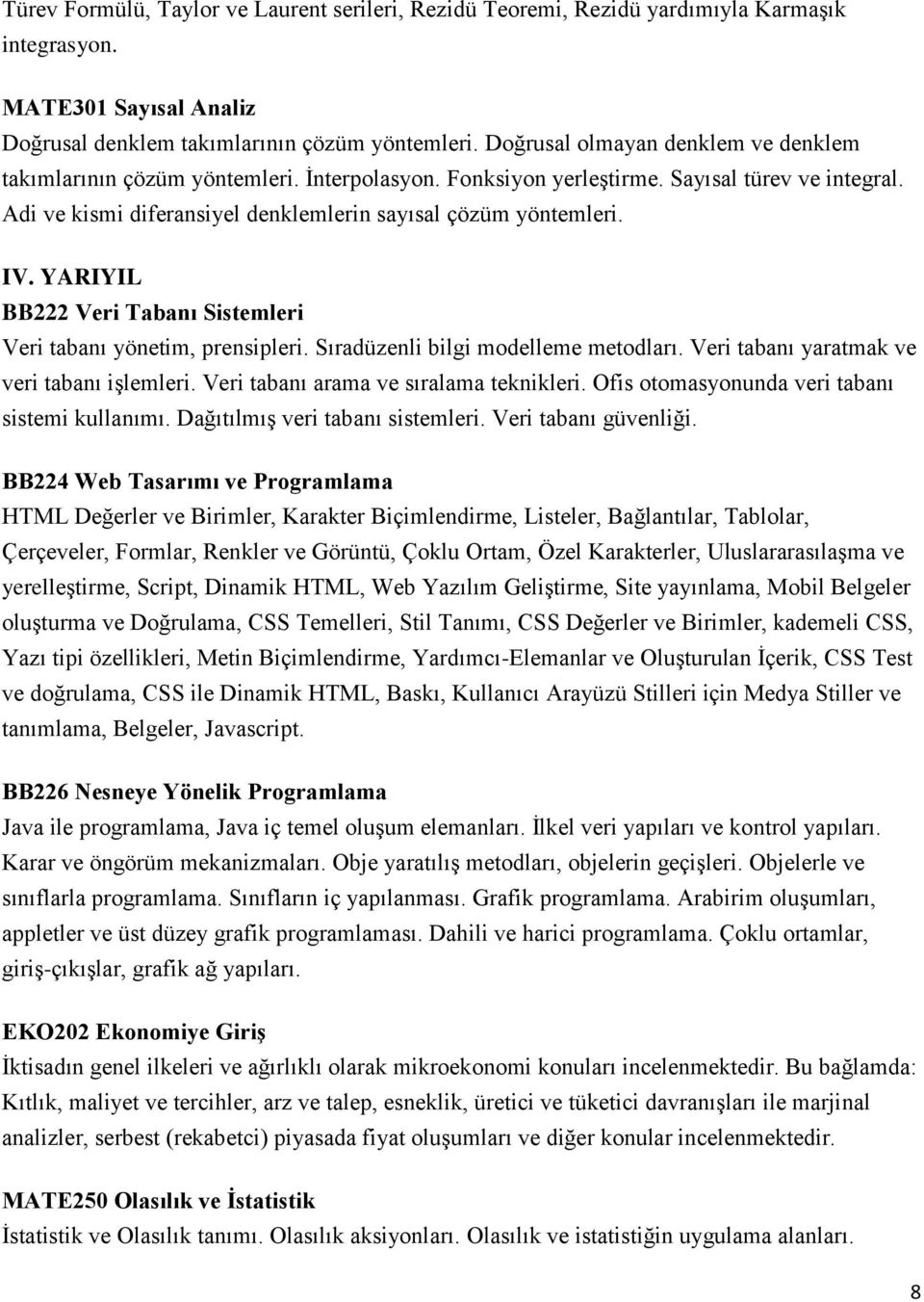 Türev Formülü, Taylor ve Laurent serileri, Rezidü Teoremi, Rezidü yardımıyla Karmaşık integrasyon.

MATE301 Sayısal Analiz
Doğrusal denklem takımlarının çözüm yöntemleri. Doğrusal olmayan denklem ve denklem takımlarının çözüm yöntemleri. İnterpolasyon. Fonksiyon yerleştirme. Sayısal türev ve integral. Adi ve kismi diferansiyel denklemlerin sayısal çözüm yöntemleri.

IV. YARIYIL
BB222 Veri Tabanı Sistemleri
Veri tabanı yönetim, prensipleri. Sıradüzenli bilgi modelleme metodları. Veri tabanı yaratmak ve veri tabanı işlemleri. Veri tabanı arama ve sıralama teknikleri. Ofis otomasyonunda veri tabanı sistemi kullanımı. Dağıtılmış veri tabanı sistemleri. Veri tabanı güvenliği.

BB224 Web Tasarımı ve Programlama
HTML Değerler ve Birimler, Karakter Biçimlendirme, Listeler, Bağlantılar, Tablolar, Çerçeveler, Formlar, Renkler ve Görüntü, Çoklu Ortam, Özel Karakterler, Uluslararasılaşma ve yerelleştirme, Script, Dinamik HTML, Web Yazılım Geliştirme, Site yayınlama, Mobil Belgeler oluşturma ve Doğrulama, CSS Temelleri, Stil Tanımı, CSS Değerler ve Birimler, kademeli CSS, Yazı tipi özellikleri, Metin Biçimlendirme, Yardımcı-Elemanlar ve Oluşturulan İçerik, CSS Test ve doğrulama, CSS ile Dinamik HTML, Baskı, Kullanıcı Arayüzü Stilleri için Medya Stiller ve tanımlama, Belgeler, Javascript.

BB226 Nesneye Yönelik Programlama
Java ile programlama, Java iç temel oluşum elemanları. İlkel veri yapıları ve kontrol yapıları. Karar ve öngörüm mekanizmaları. Obje yaratılış metodları, objelerin geçişleri. Objelerle ve sınıflarla programlama. Sınıfların iç yapılanması. Grafik programlama. Arabirim oluşumları, appletler ve üst düzey grafik programlaması. Dahili ve harici programlama. Çoklu ortamlar, giriş-çıkışlar, grafik ağ yapıları.

EKO202 Ekonomiye Giriş
İktisadın genel ilkeleri ve ağırlıklı olarak mikroekonomi konuları incelenmektedir. Bu bağlamda: Kıtlık, maliyet ve tercihler, arz ve talep, esneklik, üretici ve tüketici davranışları ile marjinal analizler, serbest (rekabetci) piyasada fiyat oluşumları ve diğer konular incelenmektedir.

MATE250 Olasılık ve İstatistik
İstatistik ve Olasılık tanımı. Olasılık aksiyonları. Olasılık ve istatistiğin uygulama alanları.

8